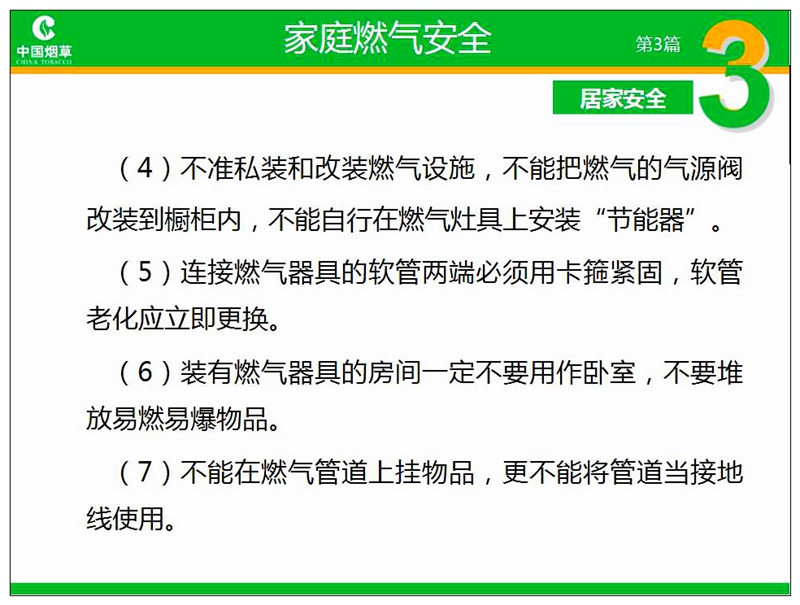 中国烟草
CHINA TOBACCO

家庭燃气安全

第3篇

3

居家安全

（4）不准私装和改装燃气设施，不能把燃气的气源阀改装到橱柜内，不能自行在燃气灶具上安装“节能器”。

（5）连接燃气器具的软管两端必须用卡箍紧固，软管老化应立即更换。

（6）装有燃气器具的房间一定不要用作卧室，不要堆放易燃易爆物品。

（7）不能在燃气管道上挂物品，更不能将管道当接地线使用。